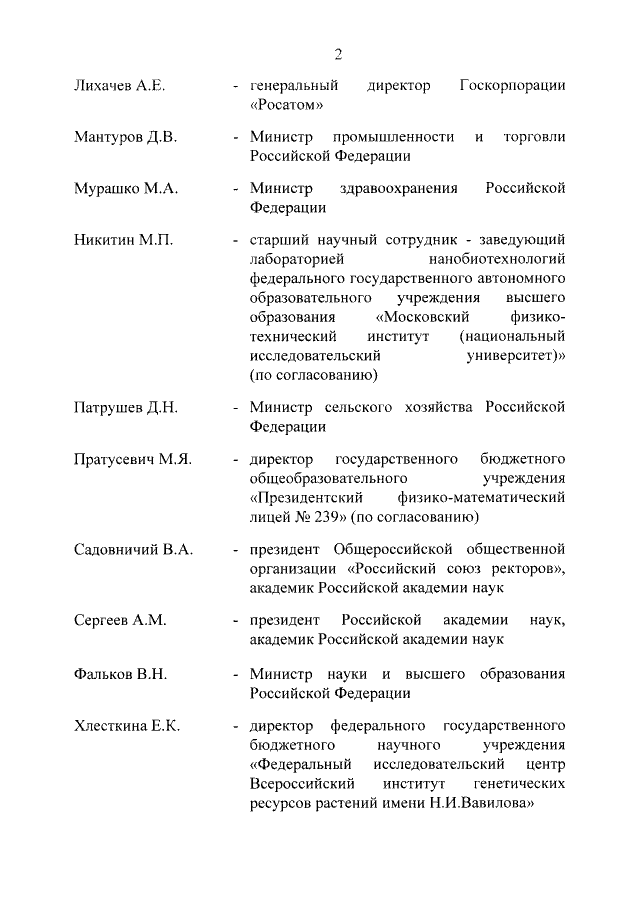 2

Лихачев А.Е. - генеральный директор Госкорпорации «Росатом»

Мантуров Д.В. - Министр промышленности и торговли Российской Федерации

Мурашко М.А. - Министр здравоохранения Российской Федерации

Никитин М.П. - старший научный сотрудник - заведующий лабораторией нанобиотехнологий федерального государственного автономного образовательного учреждения высшего образования «Московский физико-технический институт (национальный исследовательский университет)» (по согласованию)

Патрушев Д.Н. - Министр сельского хозяйства Российской Федерации

Пратусевич М.Я. - директор государственного бюджетного общеобразовательного учреждения «Президентский физико-математический лицей № 239» (по согласованию)

Садовничий В.А. - президент Общероссийской общественной организации «Российский союз ректоров», академик Российской академии наук

Сергеев А.М. - президент Российской академии наук, академик Российской академии наук

Фальков В.Н. - Министр науки и высшего образования Российской Федерации

Хлесткина Е.К. - директор федерального государственного бюджетного научного учреждения «Федеральный исследовательский центр Всероссийский институт генетических ресурсов растений имени Н.И.Вавилова»